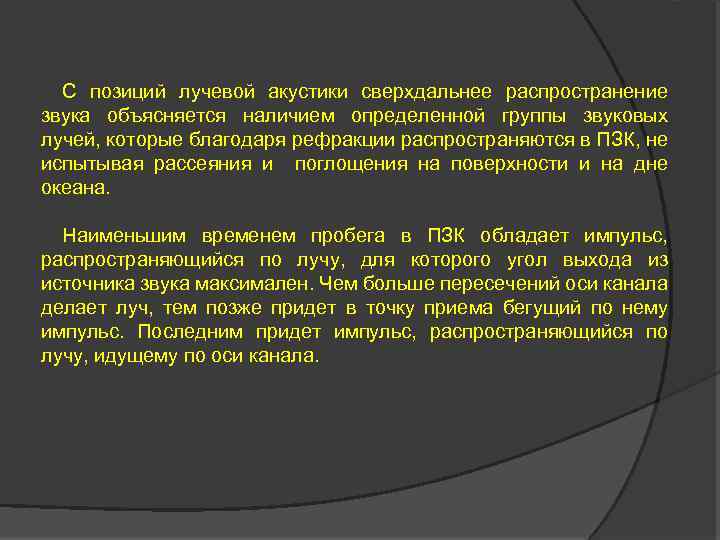 С позиций лучевой акустики сверхдальнее распространение звука объясняется наличием определенной группы звуковых лучей, которые благодаря рефракции распространяются в ПЗК, не испытывая рассеяния и поглощения на поверхности и на дне океана.

Наименьшим временем пробега в ПЗК обладает импульс, распространяющийся по лучу, для которого угол выхода из источника звука максимален. Чем больше пересечений оси канала делает луч, тем позже придет в точку приема бегущий по нему импульс. Последним придет импульс, распространяющийся по лучу, идущему по оси канала.